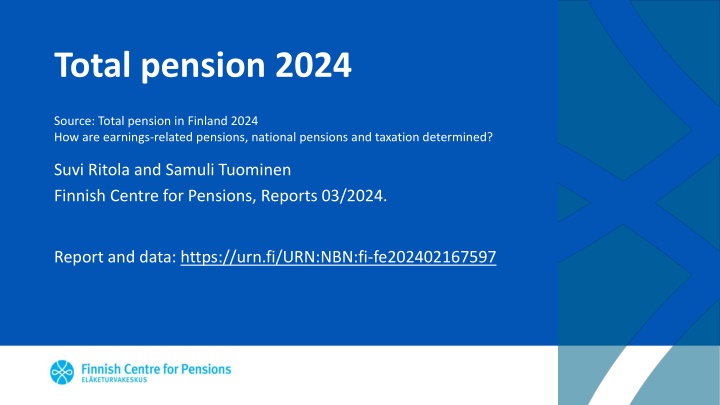 Total pension 2024

Source: Total pension in Finland 2024
How are earnings-related pensions, national pensions and taxation determined?

Suvi Ritola and Samuli Tuominen

Finnish Centre for Pensions, Reports 03/2024.

Report and data: https://urn.fi/URN:NBN:fi-fe202402167597

Finnish Centre for Pensions
ELÄKETURVAKESKUS